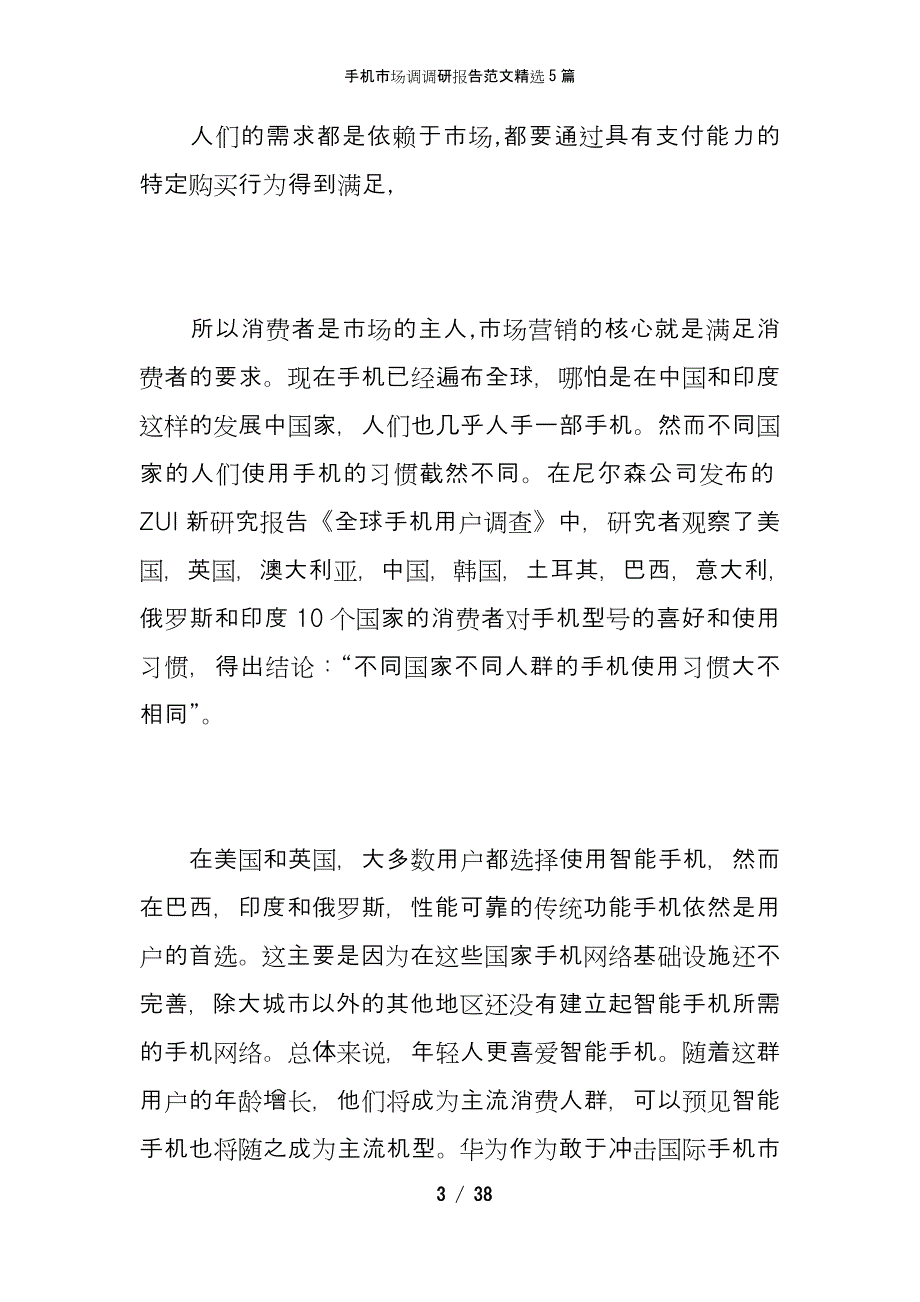 手机市场调调研报告范文精选5篇

人们的需求都是依赖于市场,都要通过具有支付能力的特定购买行为得到满足,

所以消费者是市场的主人,市场营销的核心就是满足消费者的要求。现在手机已经遍布全球,哪怕是在中国和印度这样的发展中国家,人们也几乎人手一部手机。然而不同国家的人们使用手机的习惯截然不同。在尼尔森公司发布的ZUI新研究报告《全球手机用户调查》中,研究者观察了美国,英国,澳大利亚,中国,韩国,土耳其,巴西,意大利,俄罗斯和印度10个国家的消费者对手机型号的喜好和使用习惯,得出结论:“不同国家不同人群的手机使用习惯大不相同”。

在美国和英国,大多数用户都选择使用智能手机,然而在巴西,印度和俄罗斯,性能可靠的传统功能手机依然是用户的首选。这主要是因为在这些国家手机网络基础设施还不完善,除大城市以外的其他地区还没有建立起智能手机所需的手机网络。总体来说,年轻人更喜爱智能手机。随着这群用户的年龄增长,他们将成为主流消费人群,可以预见智能手机也将随之成为主流机型。华为作为敢于冲击国际手机市

3 / 38